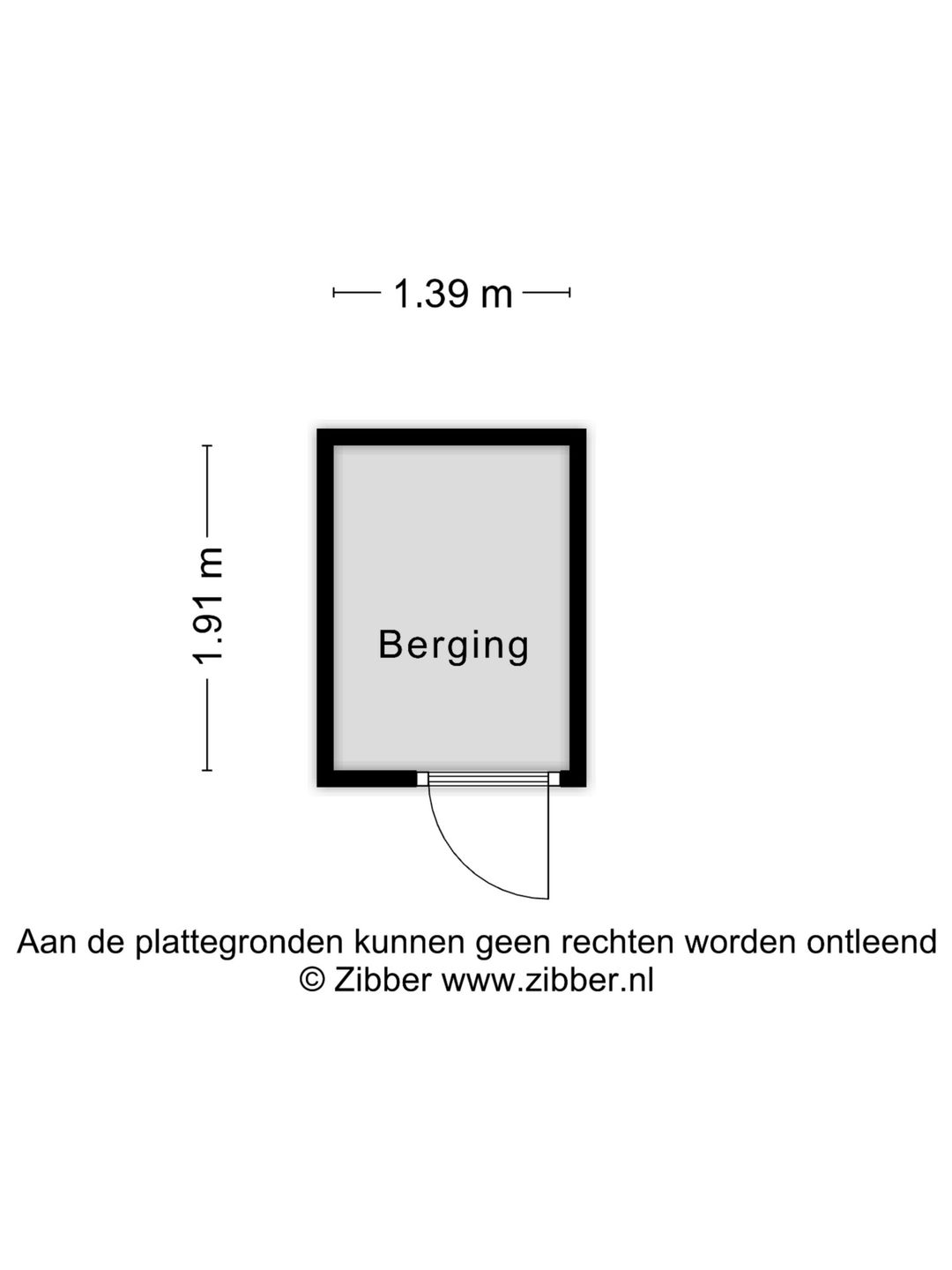 1.39 m

1.91 m

Berging

Aan de plattegronden kunnen geen rechten worden ontleend
© Zibber www.zibber.nl